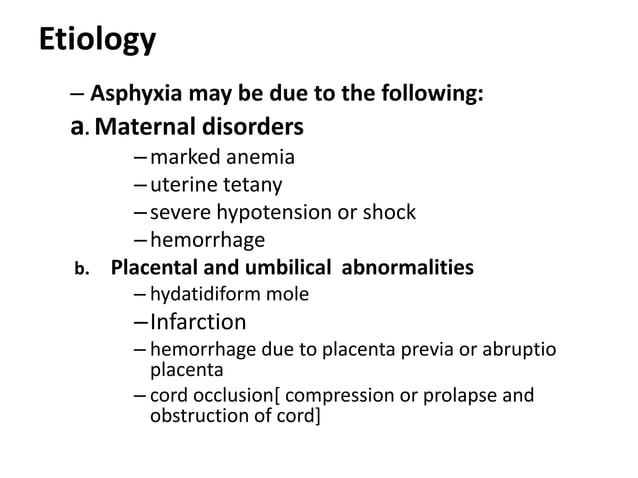 Etiology

– Asphyxia may be due to the following:

a. Maternal disorders

– marked anemia
– uterine tetany
– severe hypotension or shock
– hemorrhage

b. Placental and umbilical abnormalities

– hydatidiform mole
– Infarction
– hemorrhage due to placenta previa or abruptio placenta
– cord occlusion[ compression or prolapse and obstruction of cord]